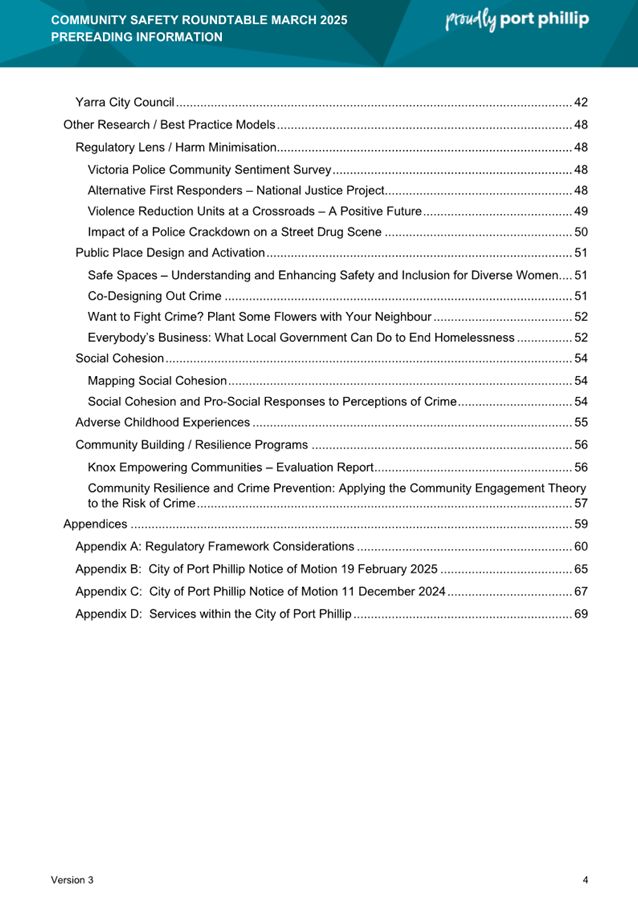 COMMUNITY SAFETY ROUNDTABLE MARCH 2025
PREREADING INFORMATION

proudly port phillip

Yarra City Council 42

Other Research / Best Practice Models 48

Regulatory Lens / Harm Minimisation 48

Victoria Police Community Sentiment Survey 48

Alternative First Responders – National Justice Project 48

Violence Reduction Units at a Crossroads – A Positive Future 49

Impact of a Police Crackdown on a Street Drug Scene 50

Public Place Design and Activation 51

Safe Spaces – Understanding and Enhancing Safety and Inclusion for Diverse Women 51

Co-Designing Out Crime 51

Want to Fight Crime? Plant Some Flowers with Your Neighbour 52

Everybody's Business: What Local Government Can Do to End Homelessness 52

Social Cohesion 54

Mapping Social Cohesion 54

Social Cohesion and Pro-Social Responses to Perceptions of Crime 54

Adverse Childhood Experiences 55

Community Building / Resilience Programs 56

Knox Empowering Communities – Evaluation Report 56

Community Resilience and Crime Prevention: Applying the Community Engagement Theory to the Risk of Crime 57

Appendices 59

Appendix A: Regulatory Framework Considerations 60

Appendix B: City of Port Phillip Notice of Motion 19 February 2025 65

Appendix C: City of Port Phillip Notice of Motion 11 December 2024 67

Appendix D: Services within the City of Port Phillip 69

Version 3

4